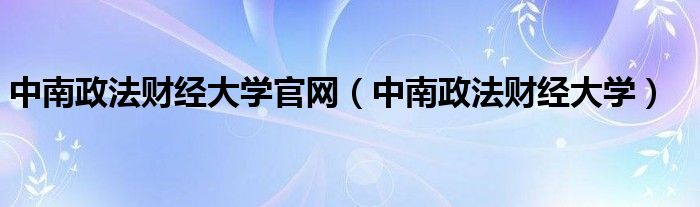 中南政法财经大学官网（中南政法财经大学）